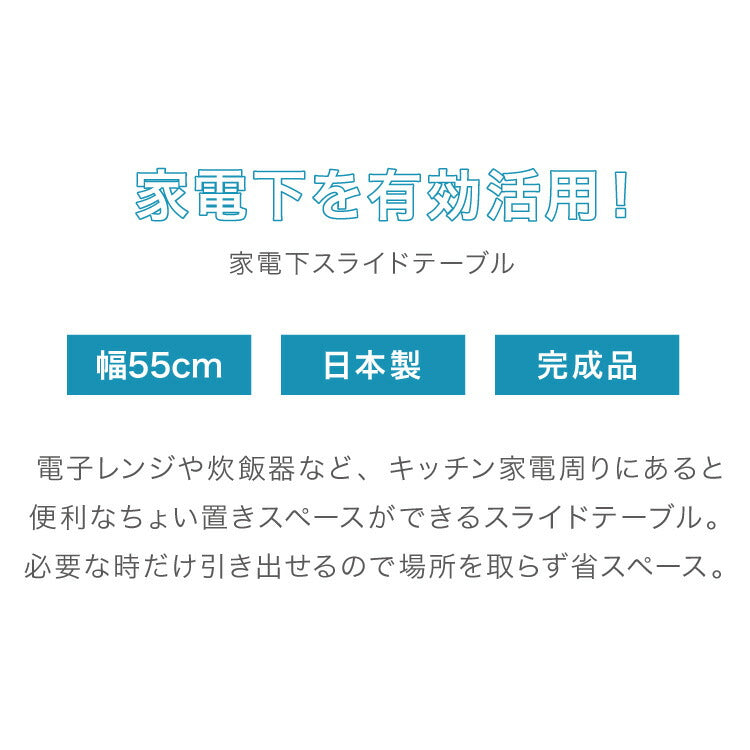 家電下を有効活用!

家電下スライドテーブル

幅55cm

日本製

完成品

電子レンジや炊飯器など、キッチン家電周りにあると便利なちょい置きスペースができるスライドテーブル。必要な時だけ引き出せるので場所を取らず省スペース。